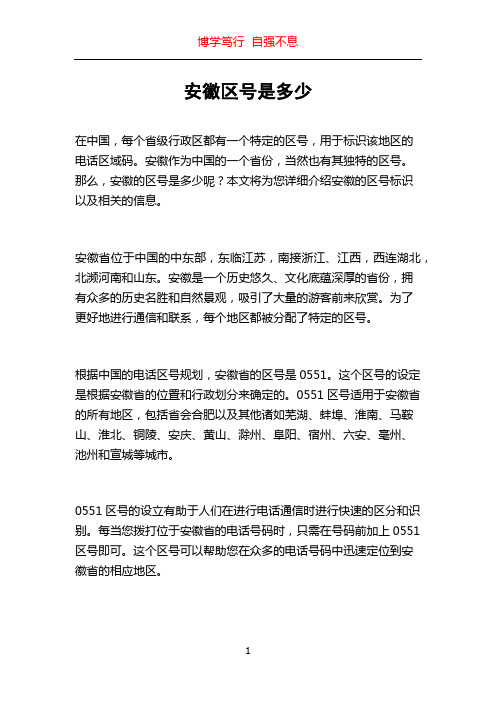 博学笃行 自强不息

安徽区号是多少

在中国，每个省级行政区都有一个特定的区号，用于标识该地区的电话区域码。安徽作为中国的一个省份，当然也有其独特的区号。那么，安徽的区号是多少呢？本文将为您详细介绍安徽的区号标识以及相关的信息。

安徽省位于中国的中东部，东临江苏，南接浙江、江西，西连湖北，北濒河南和山东。安徽是一个历史悠久、文化底蕴深厚的省份，拥有众多的历史名胜和自然景观，吸引了大量的游客前来欣赏。为了更好地进行通信和联系，每个地区都被分配了特定的区号。

根据中国的电话区号规划，安徽省的区号是 0551。这个区号的设定是根据安徽省的位置和行政划分来确定的。0551 区号适用于安徽省的所有地区，包括省会合肥以及其他诸如芜湖、蚌埠、淮南、马鞍山、淮北、铜陵、安庆、黄山、滁州、阜阳、宿州、六安、亳州、池州和宣城等城市。

0551 区号的设立有助于人们在进行电话通信时进行快速的区分和识别。每当您拨打位于安徽省的电话号码时，只需在号码前加上 0551 区号即可。这个区号可以帮助您在众多的电话号码中迅速定位到安徽省的相应地区。

1